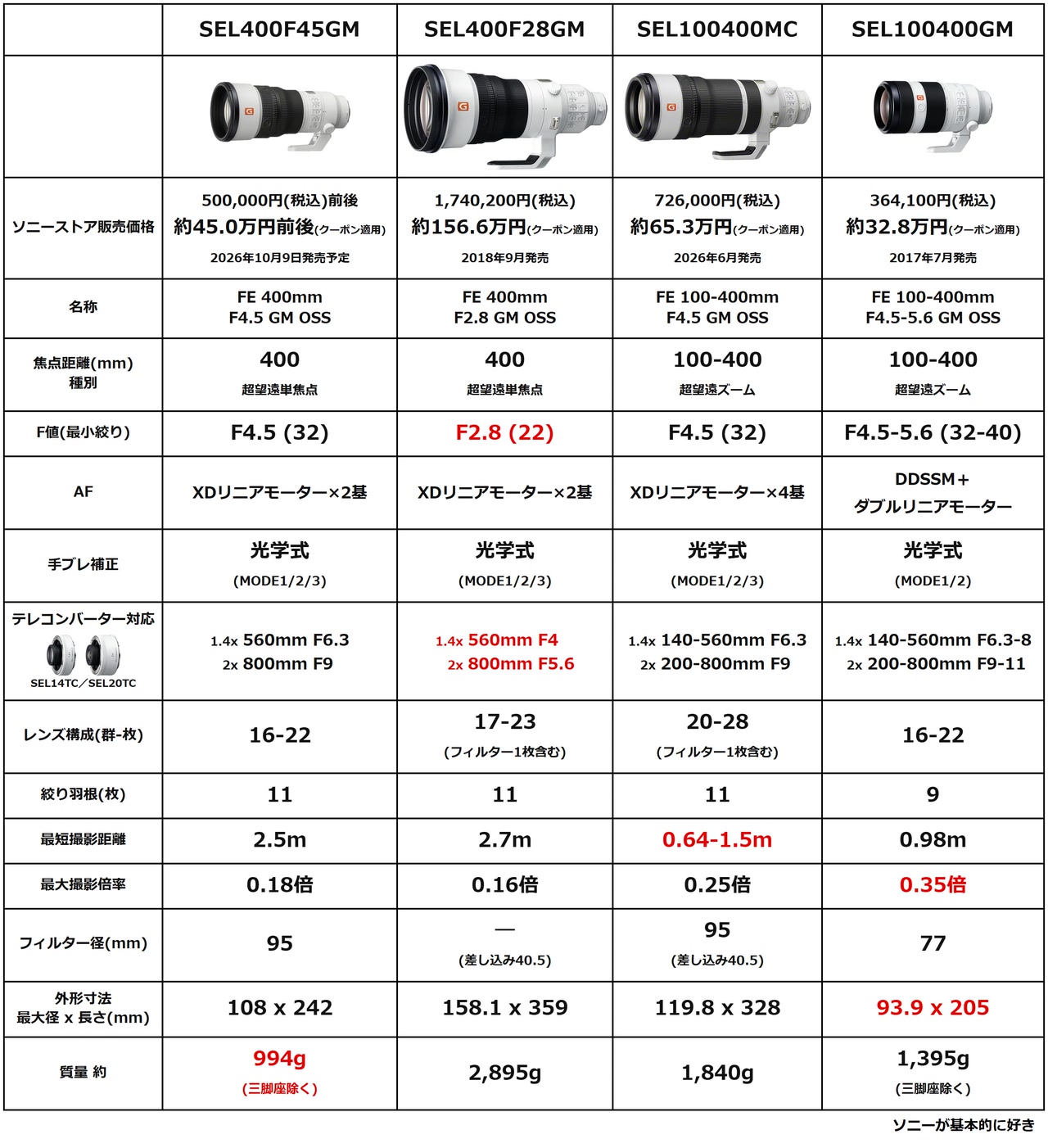 | | SEL400F45GM | SEL400F28GM | SEL100400MC | SEL100400GM |
|---|---|---|---|---|
| | | | | |
| ソニーストア販売価格 | 500,000円(税込)前後 約45.0万円前後(クーポン適用) 2026年10月9日発売予定 | 1,740,200円(税込) 約156.6万円(クーポン適用) 2018年9月発売 | 726,000円(税込) 約65.3万円(クーポン適用) 2026年6月発売 | 364,100円(税込) 約32.8万円(クーポン適用) 2017年7月発売 |
| 名称 | FE 400mm F4.5 GM OSS | FE 400mm F2.8 GM OSS | FE 100-400mm F4.5 GM OSS | FE 100-400mm F4.5-5.6 GM OSS |
| 焦点距離(mm) 種別 | 400 超望遠単焦点 | 400 超望遠単焦点 | 100-400 超望遠ズーム | 100-400 超望遠ズーム |
| F値(最小絞り) | F4.5 (32) | F2.8 (22) | F4.5 (32) | F4.5-5.6 (32-40) |
| AF | XDリニアモーター×2基 | XDリニアモーター×2基 | XDリニアモーター×4基 | DDSSM＋ ダブルリニアモーター |
| 手ブレ補正 | 光学式 (MODE1/2/3) | 光学式 (MODE1/2/3) | 光学式 (MODE1/2/3) | 光学式 (MODE1/2) |
| テレコンバーター対応 SEL14TC／SEL20TC | 1.4x 560mm F6.3 2x 800mm F9 | 1.4x 560mm F4 2x 800mm F5.6 | 1.4x 140-560mm F6.3 2x 200-800mm F9 | 1.4x 140-560mm F6.3-8 2x 200-800mm F9-11 |
| レンズ構成(群-枚) | 16-22 | 17-23 (フィルター1枚含む) | 20-28 (フィルター1枚含む) | 16-22 |
| 絞り羽根(枚) | 11 | 11 | 11 | 9 |
| 最短撮影距離 | 2.5m | 2.7m | 0.64-1.5m | 0.98m |
| 最大撮影倍率 | 0.18倍 | 0.16倍 | 0.25倍 | 0.35倍 |
| フィルター径(mm) | 95 | — (差し込み40.5) | 95 (差し込み40.5) | 77 |
| 外形寸法 最大径 x 長さ(mm) | 108 x 242 | 158.1 x 359 | 119.8 x 328 | 93.9 x 205 |
| 質量 約 | 994g (三脚座除く) | 2,895g | 1,840g | 1,395g (三脚座除く) |

ソニーが基本的に好き